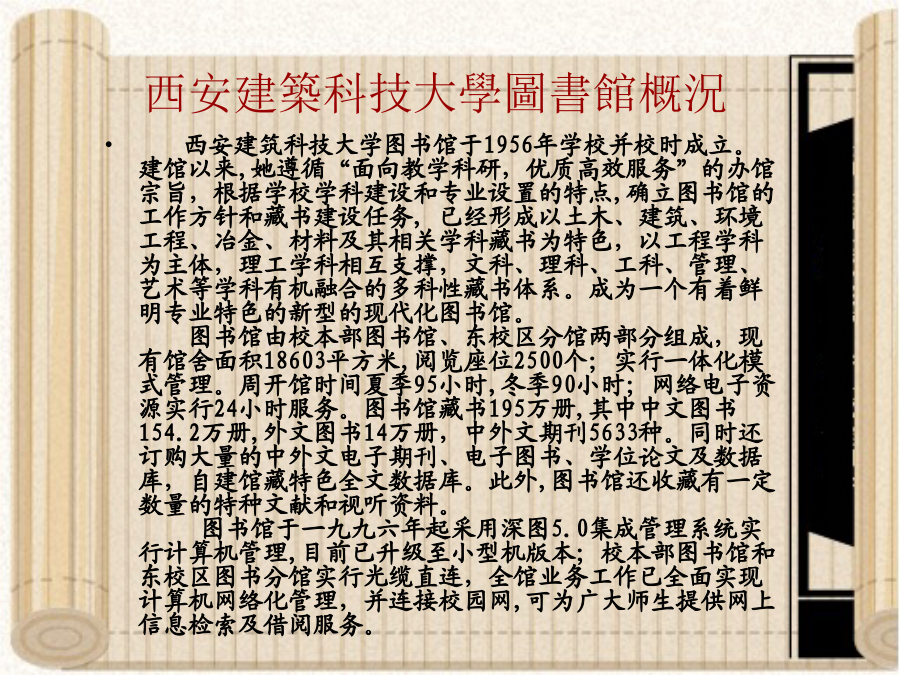 西安建築科技大學圖書館概況

• 西安建筑科技大学图书馆于1956年学校并校时成立。建馆以来,她遵循“面向教学科研,优质高效服务”的办馆宗旨,根据学校学科建设和专业设置的特点,确立图书馆的工作方针和藏书建设任务,已经形成以土木、建筑、环境工程、冶金、材料及其相关学科藏书为特色,以工程学科为主体,理工学科相互支撑,文科、理科、工科、管理、艺术等学科有机融合的多科性藏书体系。成为一个有着鲜明专业特色的新型的现代化图书馆。

图书馆由校本部图书馆、东校区分馆两部分组成,现有馆舍面积18603平方米,阅览座位2500个;实行一体化模式管理。周开馆时间夏季95小时,冬季90小时;网络电子资源实行24小时服务。图书馆藏书195万册,其中中文图书154.2万册,外文图书14万册,中外文期刊5633种。同时还订购大量的中外文电子期刊、电子图书、学位论文及数据库,自建馆藏特色全文数据库。此外,图书馆还收藏有一定数量的特种文献和视听资料。

图书馆于一九九六年起采用深图5.0集成管理系统实行计算机管理,目前已升级至小型机版本;校本部图书馆和东校区图书分馆实行光缆直连,全馆业务工作已全面实现计算机网络化管理,并连接校园网,可为广大师生提供网上信息检索及借阅服务。